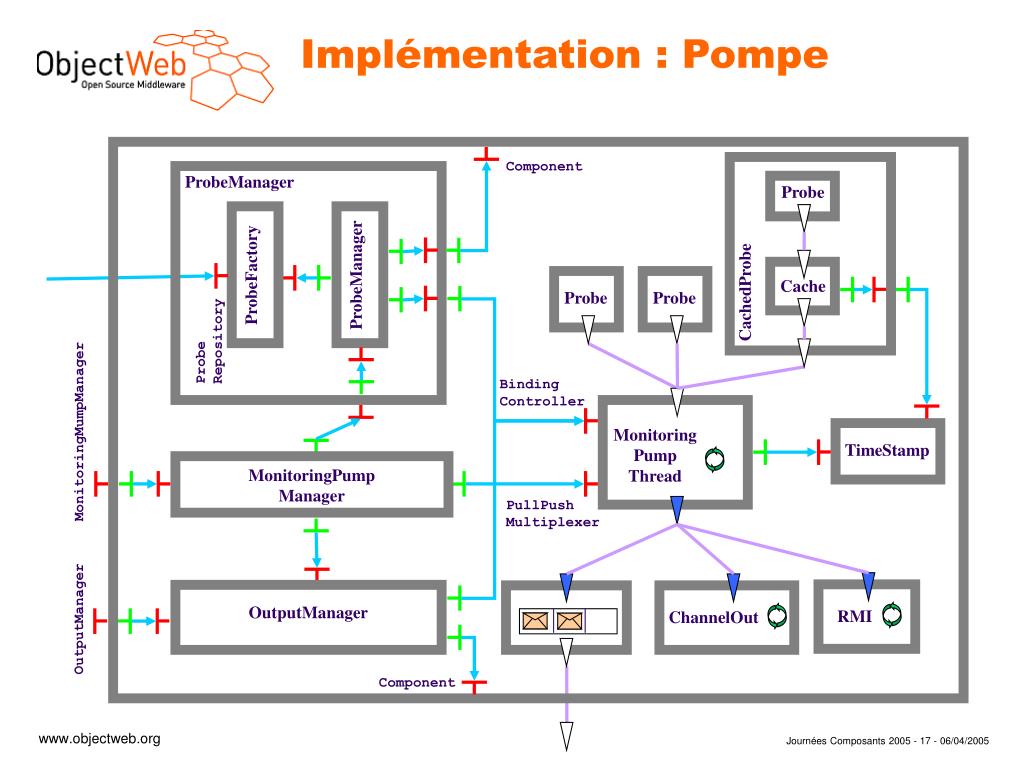 ObjectWeb
Open Source Middleware

Implémentation : Pompe

Component

ProbeManager

ProbeFactory

ProbeManager

Probe Repository

Probe

Cache

CachedProbe

Probe

Probe

Binding Controller

Monitoring Pump Thread

TimeStamp

MonitoringMumpManager

MonitoringPump Manager

PullPush Multiplexer

OutputManager

OutputManager

ChannelOut

RMI

Component

www.objectweb.org

Journées Composants 2005 - 17 - 06/04/2005